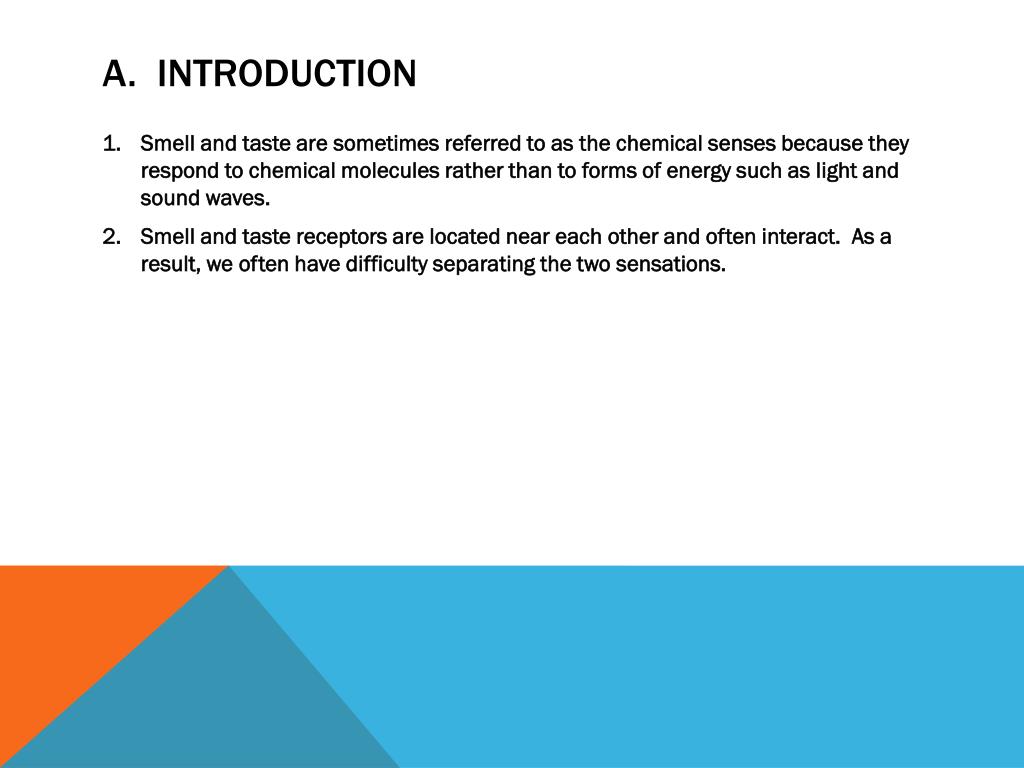 A. INTRODUCTION

1. Smell and taste are sometimes referred to as the chemical senses because they respond to chemical molecules rather than to forms of energy such as light and sound waves.

2. Smell and taste receptors are located near each other and often interact. As a result, we often have difficulty separating the two sensations.